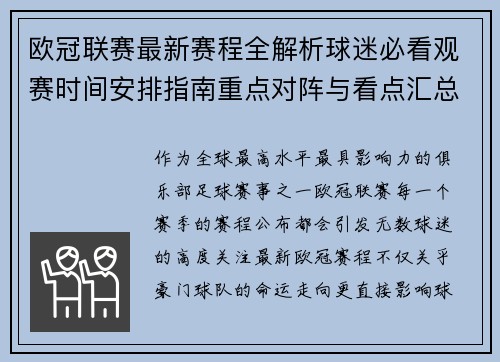 欧冠联赛最新赛程全解析球迷必看观赛时间安排指南重点对阵与看点汇总

作为全球最高水平最具影响力的俱乐部足球赛事之一欧冠联赛每一个赛季的赛程公布都会引发无数球迷的高度关注最新欧冠赛程不仅关乎豪门球队的命运走向更直接影响球